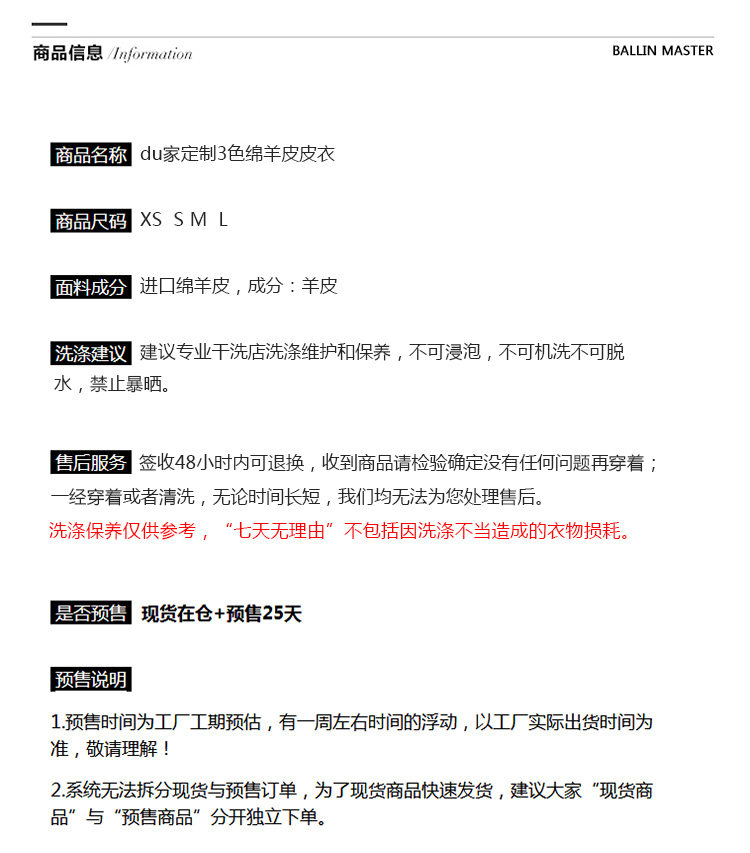 商品信息 /Information

BALLIN MASTER

商品名称 du家定制3色绵羊皮皮衣

商品尺码 XS S M L

面料成分 进口绵羊皮，成分：羊皮

洗涤建议 建议专业干洗店洗涤维护和保养，不可浸泡，不可机洗不可脱水，禁止暴晒。

售后服务 签收48小时内可退换，收到商品请检验确定没有任何问题再穿着；一经穿着或者清洗，无论时间长短，我们均无法为您处理售后。
洗涤保养仅供参考，“七天无理由”不包括因洗涤不当造成的衣物损耗。

是否预售 现货在仓+预售25天

预售说明

1.预售时间为工厂工期预估，有一周左右时间的浮动，以工厂实际出货时间为准，敬请理解！

2.系统无法拆分现货与预售订单，为了现货商品快速发货，建议大家“现货商品”与“预售商品”分开独立下单。